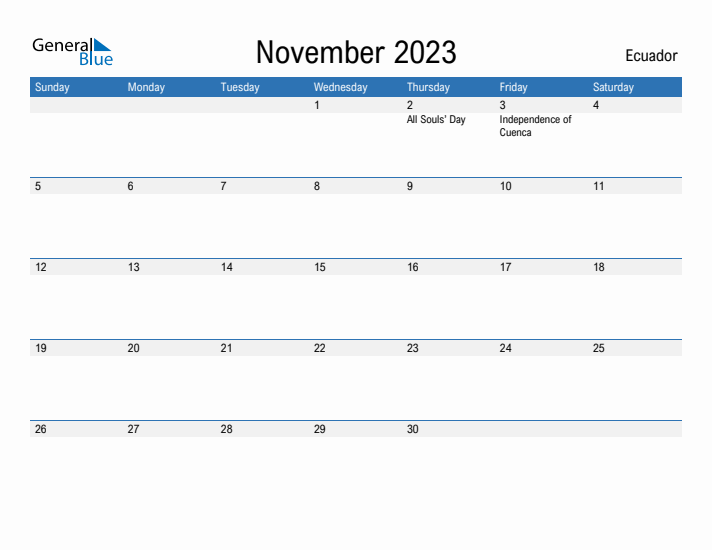 General Blue

November 2023

Ecuador

| Sunday | Monday | Tuesday | Wednesday | Thursday | Friday | Saturday |
|---|---|---|---|---|---|---|
| | | | 1 | 2 All Souls' Day | 3 Independence of Cuenca | 4 |
| 5 | 6 | 7 | 8 | 9 | 10 | 11 |
| 12 | 13 | 14 | 15 | 16 | 17 | 18 |
| 19 | 20 | 21 | 22 | 23 | 24 | 25 |
| 26 | 27 | 28 | 29 | 30 | | |